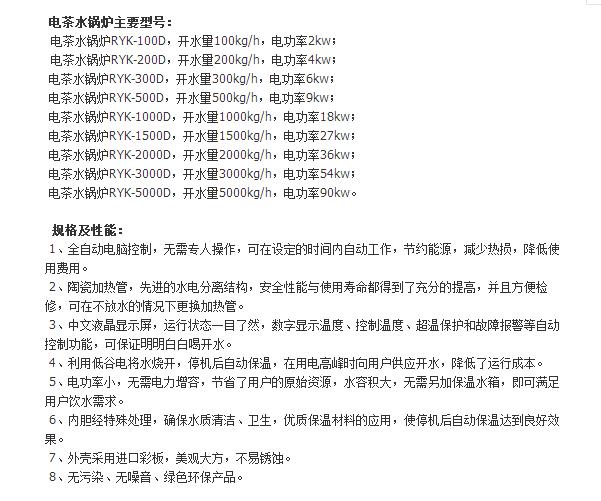 电茶水锅炉主要型号：
电茶水锅炉RYK-100D，开水量100kg/h，电功率2kw；
电茶水锅炉RYK-200D，开水量200kg/h，电功率4kw；
电茶水锅炉RYK-300D，开水量300kg/h，电功率6kw；
电茶水锅炉RYK-500D，开水量500kg/h，电功率9kw；
电茶水锅炉RYK-1000D，开水量1000kg/h，电功率18kw；
电茶水锅炉RYK-1500D，开水量1500kg/h，电功率27kw；
电茶水锅炉RYK-2000D，开水量2000kg/h，电功率36kw；
电茶水锅炉RYK-3000D，开水量3000kg/h，电功率54kw；
电茶水锅炉RYK-5000D，开水量5000kg/h，电功率90kw。

规格及性能：
1、全自动电脑控制，无需专人操作，可在设定的时间内自动工作，节约能源，减少热损，降低使用费用。
2、陶瓷加热管，先进的水电分离结构，安全性能与使用寿命都得到了充分的提高，并且方便检修，可在不放水的情况下更换加热管。
3、中文液晶显示屏，运行状态一目了然，数字显示温度、控制温度、超温保护和故障报警等自动控制功能，可保证明明白白喝开水。
4、利用低谷电将水烧开，停机后自动保温，在用电高峰时向用户供应开水，降低了运行成本。
5、电功率小，无需电力增容，节省了用户的原始资源，水容积大，无需另加保温水箱，即可满足用户饮水需求。
6、内胆经特殊处理，确保水质清洁、卫生，优质保温材料的应用，使停机后自动保温达到良好效果。
7、外壳采用进口彩板，美观大方，不易锈蚀。
8、无污染、无噪音、绿色环保产品。